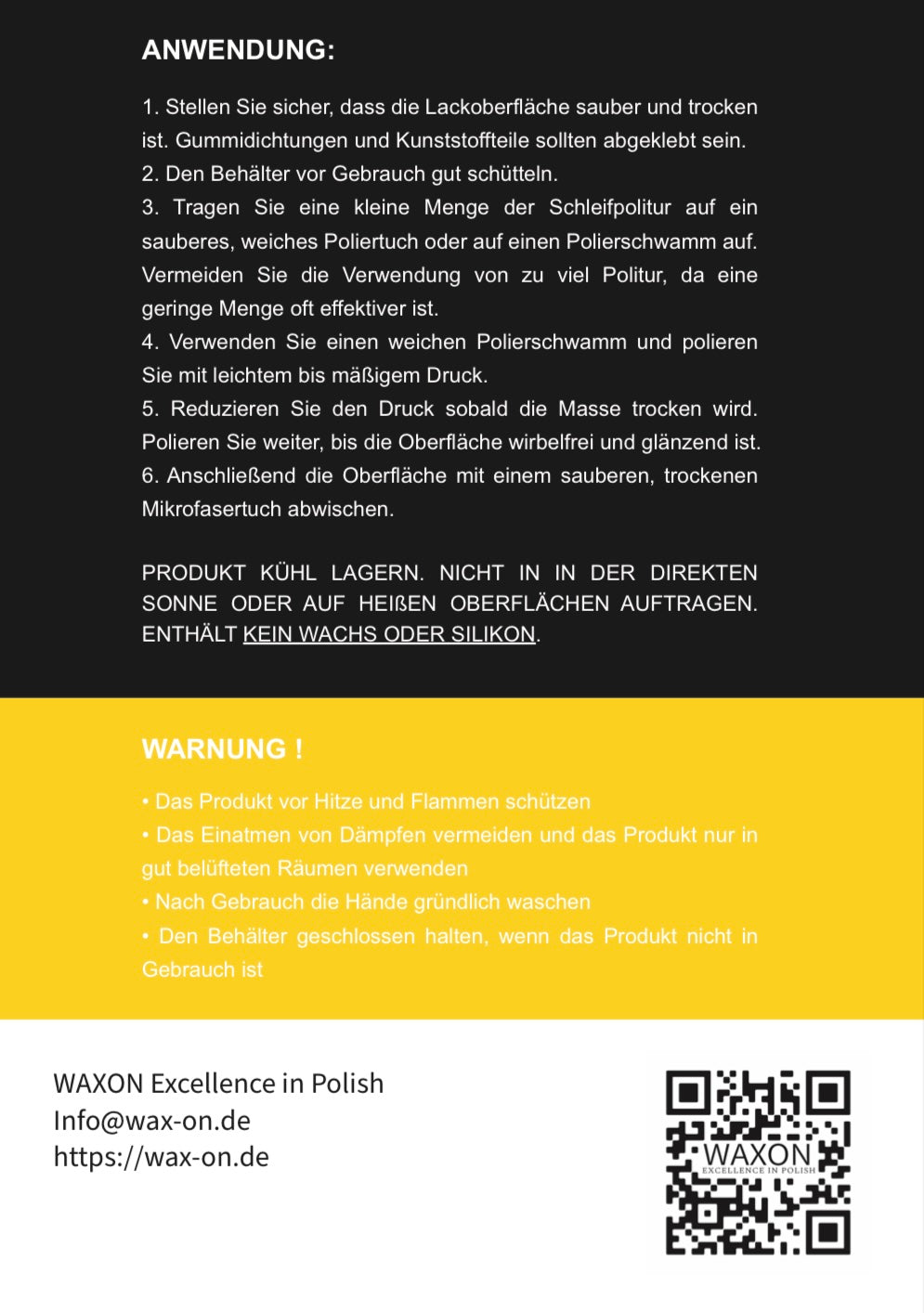 ANWENDUNG:

1. Stellen Sie sicher, dass die Lackoberfläche sauber und trocken ist. Gummidichtungen und Kunststoffteile sollten abgeklebt sein.
2. Den Behälter vor Gebrauch gut schütteln.
3. Tragen Sie eine kleine Menge der Schleifpolitur auf ein sauberes, weiches Poliertuch oder auf einen Polierschwamm auf. Vermeiden Sie die Verwendung von zu viel Politur, da eine geringe Menge oft effektiver ist.
4. Verwenden Sie einen weichen Polierschwamm und polieren Sie mit leichtem bis mäßigem Druck.
5. Reduzieren Sie den Druck sobald die Masse trocken wird. Polieren Sie weiter, bis die Oberfläche wirbelfrei und glänzend ist.
6. Anschließend die Oberfläche mit einem sauberen, trockenen Mikrofasertuch abwischen.

PRODUKT KÜHL LAGERN. NICHT IN IN DER DIREKTEN SONNE ODER AUF HEIßEN OBERFLÄCHEN AUFTRAGEN. ENTHÄLT KEIN WACHS ODER SILIKON.

WARNUNG !

• Das Produkt vor Hitze und Flammen schützen
• Das Einatmen von Dämpfen vermeiden und das Produkt nur in gut belüfteten Räumen verwenden
• Nach Gebrauch die Hände gründlich waschen
• Den Behälter geschlossen halten, wenn das Produkt nicht in Gebrauch ist

WAXON Excellence in Polish
Info@wax-on.de
https://wax-on.de

WAXON
EXCELLENCE IN POLISH